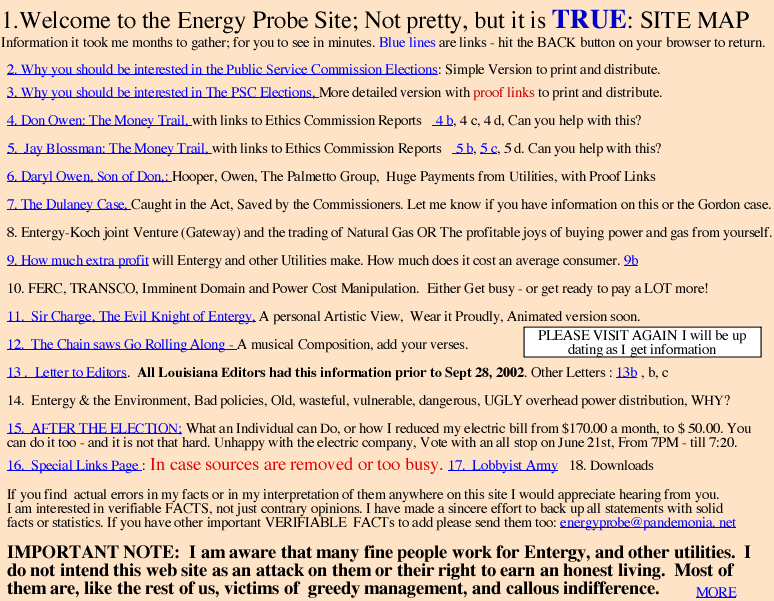 1.Welcome to the Energy Probe Site; Not pretty, but it is TRUE: SITE MAP
Information it took me months to gather; for you to see in minutes. Blue lines are links - hit the BACK button on your browser to return.

2. Why you should be interested in the Public Service Commission Elections: Simple Version to print and distribute.

3. Why you should be interested in The PSC Elections. More detailed version with proof links to print and distribute.

4. Don Owen: The Money Trail, with links to Ethics Commission Reports 4 b, 4 c, 4 d, Can you help with this?

5. Jay Blossman: The Money Trail, with links to Ethics Commission Reports 5 b, 5 c, 5 d. Can you help with this?

6. Daryl Owen, Son of Don,: Hooper, Owen, The Palmetto Group, Huge Payments from Utilities, with Proof Links

7. The Dulaney Case, Caught in the Act, Saved by the Commissioners. Let me know if you have information on this or the Gordon case.

8. Entergy-Koch joint Venture (Gateway) and the trading of Natural Gas OR The profitable joys of buying power and gas from yourself.

9. How much extra profit will Entergy and other Utilities make. How much does it cost an average consumer. 9b

10. FERC, TRANSCO, Imminent Domain and Power Cost Manipulation. Either Get busy - or get ready to pay a LOT more!

11. Sir Charge, The Evil Knight of Entergy, A personal Artistic View, Wear it Proudly, Animated version soon.

12. The Chain saws Go Rolling Along - A musical Composition, add your verses.

PLEASE VISIT AGAIN I will be up dating as I get information

13 . Letter to Editors. All Louisiana Editors had this information prior to Sept 28, 2002. Other Letters : 13b , b, c

14. Entergy & the Environment, Bad policies, Old, wasteful, vulnerable, dangerous, UGLY overhead power distribution, WHY?

15. AFTER THE ELECTION: What an Individual can Do, or how I reduced my electric bill from $170.00 a month, to $ 50.00. You can do it too - and it is not that hard. Unhappy with the electric company, Vote with an all stop on June 21st, From 7PM - till 7:20.

16. Special Links Page : In case sources are removed or too busy. 17. Lobbyist Army 18. Downloads

If you find actual errors in my facts or in my interpretation of them anywhere on this site I would appreciate hearing from you. I am interested in verifiable FACTS, not just contrary opinions. I have made a sincere effort to back up all statements with solid facts or statistics. If you have other important VERIFIABLE FACTs to add please send them too: energyprobe@pandemonia. net

IMPORTANT NOTE: I am aware that many fine people work for Entergy, and other utilities. I do not intend this web site as an attack on them or their right to earn an honest living. Most of them are, like the rest of us, victims of greedy management, and callous indifference. MORE